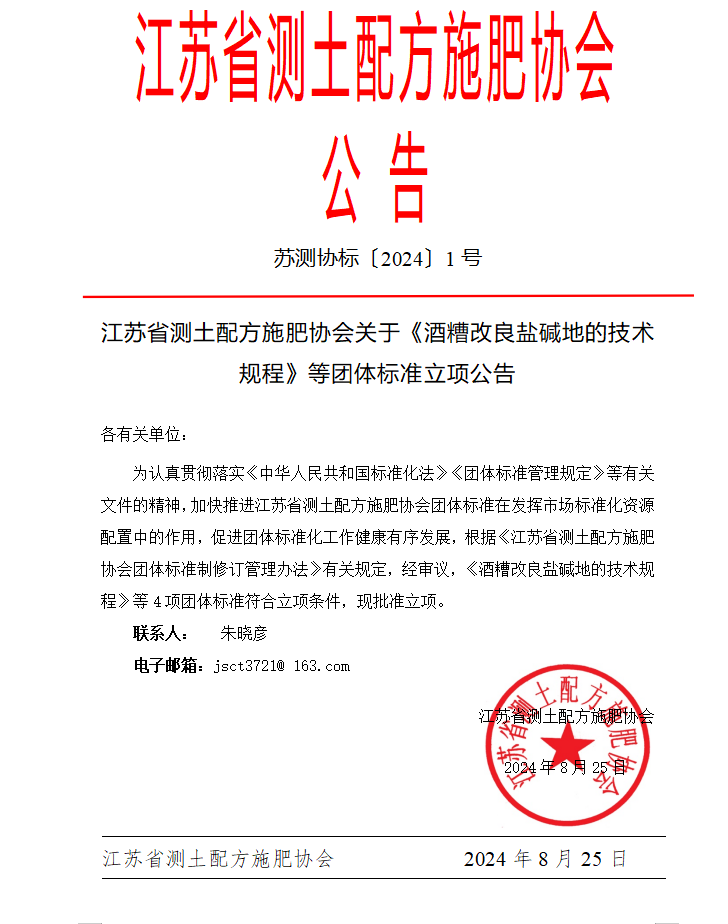 江苏省测土配方施肥协会

公 告

苏测协标〔2024〕1 号

江苏省测土配方施肥协会关于《酒糟改良盐碱地的技术规程》等团体标准立项公告

各有关单位：

为认真贯彻落实《中华人民共和国标准化法》《团体标准管理规定》等有关文件的精神，加快推进江苏省测土配方施肥协会团体标准在发挥市场标准化资源配置中的作用，促进团体标准化工作健康有序发展，根据《江苏省测土配方施肥协会团体标准制修订管理办法》有关规定，经审议，《酒糟改良盐碱地的技术规程》等 4 项团体标准符合立项条件，现批准立项。

联系人： 朱晓彦

电子邮箱：jsct3721@ 163.com

江苏省测土配方施肥协会

2024 年 8 月 25 日

江苏省测土配方施肥协会

江苏省测土配方施肥协会 2024 年 8 月 25 日